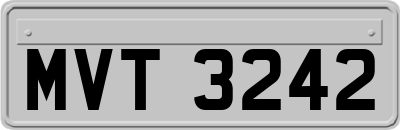 MVT 3242